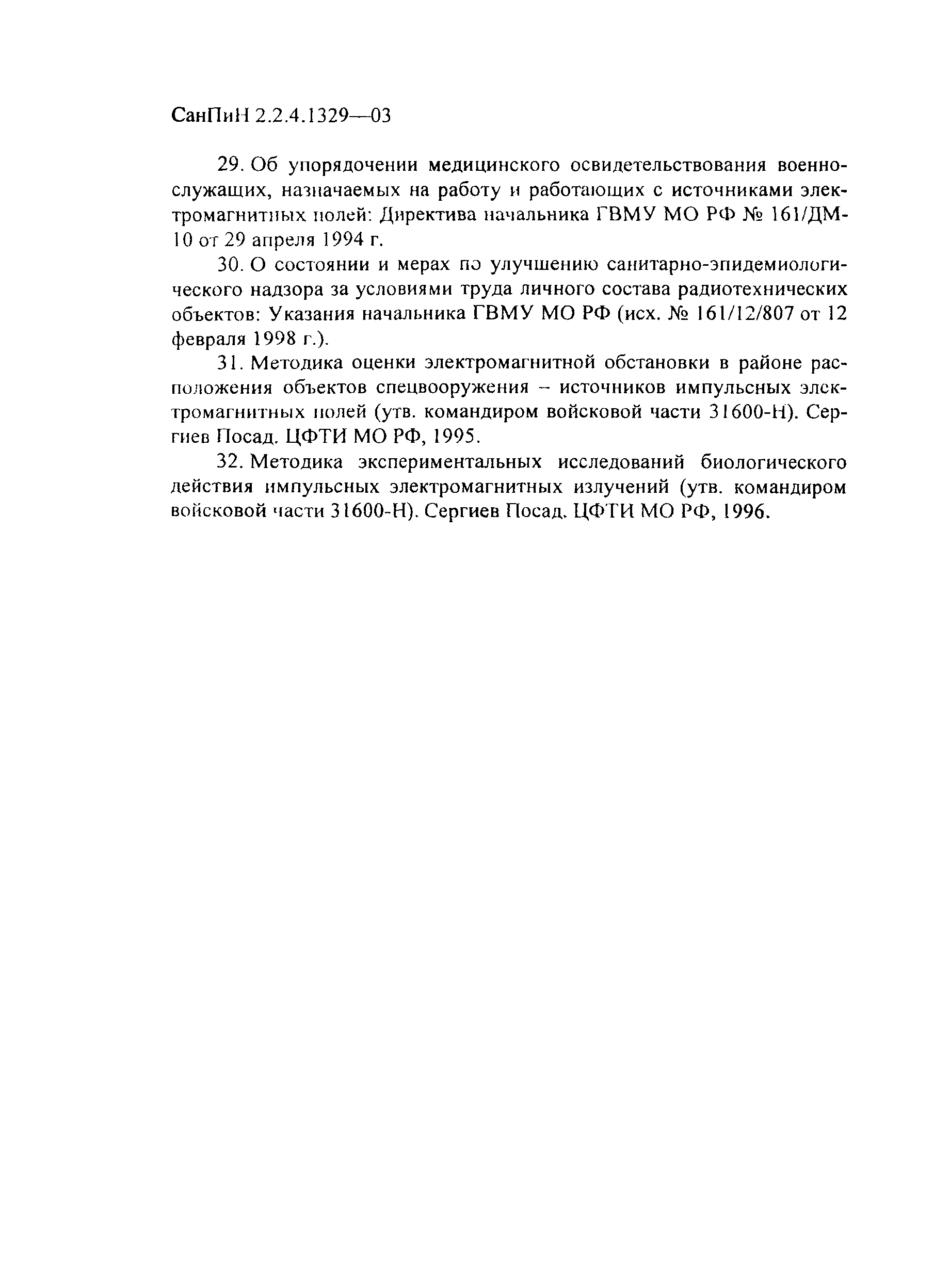 СанПиН 2.2.4.1329—03

29. Об упорядочении медицинского освидетельствования военнослужащих, назначаемых на работу и работающих с источниками электромагнитных полей: Директива начальника ГВМУ МО РФ № 161/ДМ-10 от 29 апреля 1994 г.

30. О состоянии и мерах по улучшению санитарно-эпидемиологического надзора за условиями труда личного состава радиотехнических объектов: Указания начальника ГВМУ МО РФ (исх. № 161/12/807 от 12 февраля 1998 г.).

31. Методика оценки электромагнитной обстановки в районе расположения объектов спецвооружения – источников импульсных электромагнитных полей (утв. командиром войсковой части 31600-Н). Сергиев Посад. ЦФТИ МО РФ, 1995.

32. Методика экспериментальных исследований биологического действия импульсных электромагнитных излучений (утв. командиром войсковой части 31600-Н). Сергиев Посад. ЦФТИ МО РФ, 1996.